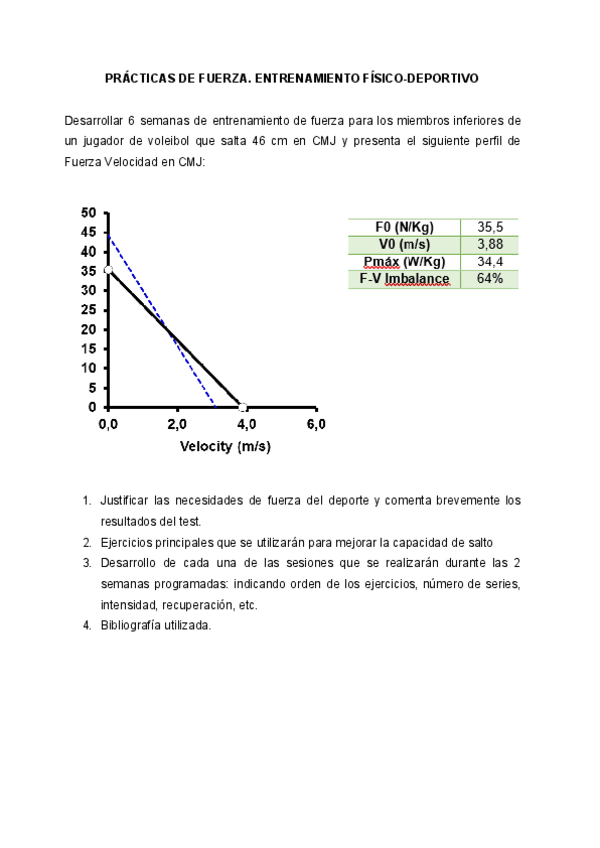 PRÁCTICAS DE FUERZA. ENTRENAMIENTO FÍSICO-DEPORTIVO

Desarrollar 6 semanas de entrenamiento de fuerza para los miembros inferiores de un jugador de voleibol que salta 46 cm en CMJ y presenta el siguiente perfil de Fuerza Velocidad en CMJ:

50
45
40
35
30
25
20
15
10
5
0
0,0
2,0
4,0
6,0
Velocity (m/s)

| F0 (N/Kg) | 35,5 |
|---|---|
| V0 (m/s) | 3,88 |
| Pmáx (W/Kg) | 34,4 |
| F-V Imbalance | 64% |

1. Justificar las necesidades de fuerza del deporte y comenta brevemente los resultados del test.
2. Ejercicios principales que se utilizarán para mejorar la capacidad de salto
3. Desarrollo de cada una de las sesiones que se realizarán durante las 2 semanas programadas: indicando orden de los ejercicios, número de series, intensidad, recuperación, etc.
4. Bibliografía utilizada.